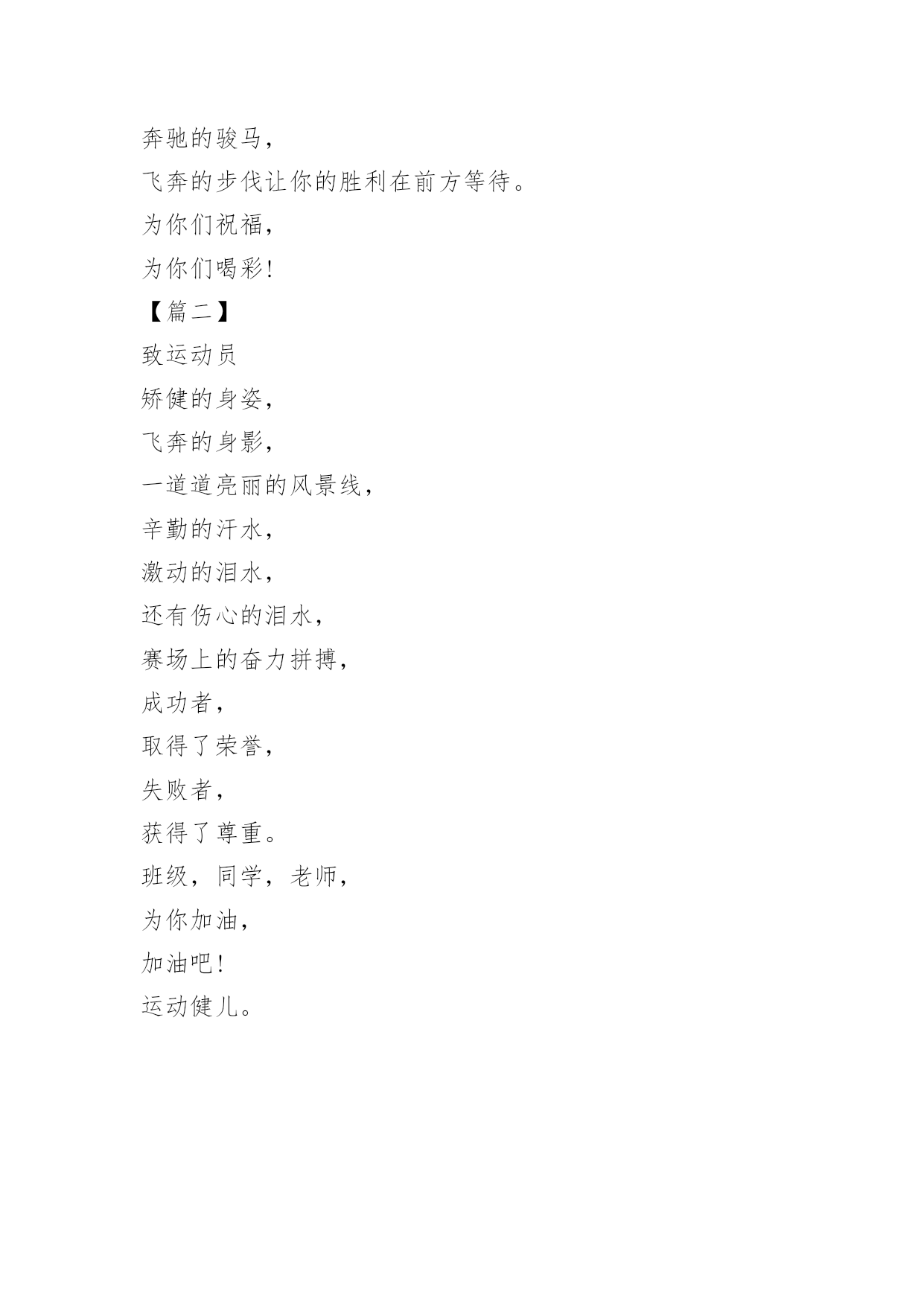 奔驰的骏马，
飞奔的步伐让你的胜利在前方等待。
为你们祝福，
为你们喝彩！
【篇二】
致运动员
矫健的身姿，
飞奔的身影，
一道道亮丽的风景线，
辛勤的汗水，
激动的泪水，
还有伤心的泪水，
赛场上的奋力拼搏，
成功者，
取得了荣誉，
失败者，
获得了尊重。
班级，同学，老师，
为你加油，
加油吧！
运动健儿。